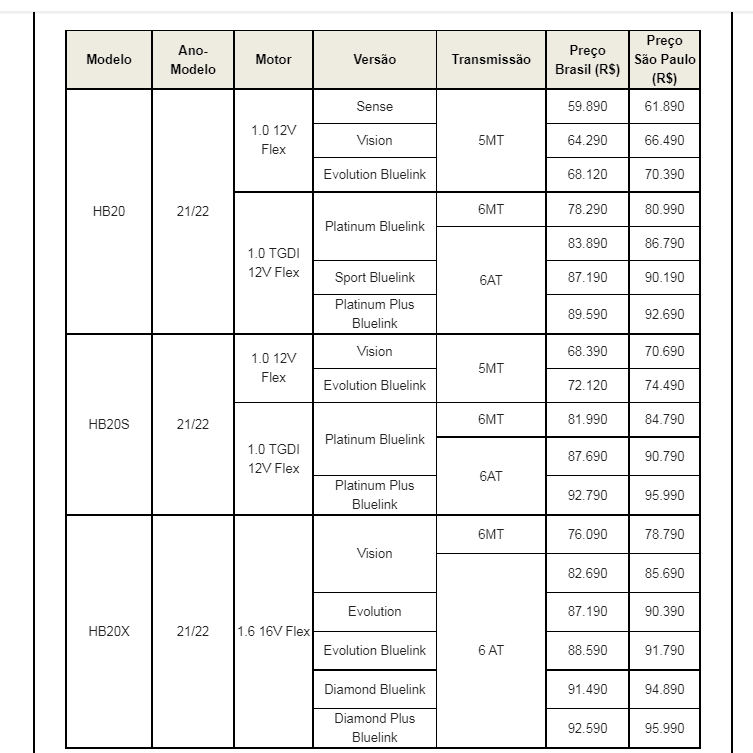 | Modelo | Ano-Modelo | Motor | Versão | Transmissão | Preço Brasil (R$) | Preço São Paulo (R$) |
|---|---|---|---|---|---|---|
| HB20 | 21/22 | 1.0 12V Flex | Sense | 5MT | 59.890 | 61.890 |
| | | | Vision | | 64.290 | 66.490 |
| | | | Evolution Bluelink | | 68.120 | 70.390 |
| | | 1.0 TGDI 12V Flex | Platinum Bluelink | 6MT | 78.290 | 80.990 |
| | | | | 6AT | 83.890 | 86.790 |
| | | | Sport Bluelink | | 87.190 | 90.190 |
| | | | Platinum Plus Bluelink | | 89.590 | 92.690 |
| HB20S | 21/22 | 1.0 12V Flex | Vision | 5MT | 68.390 | 70.690 |
| | | | Evolution Bluelink | | 72.120 | 74.490 |
| | | 1.0 TGDI 12V Flex | Platinum Bluelink | 6MT | 81.990 | 84.790 |
| | | | | 6AT | 87.690 | 90.790 |
| | | | Platinum Plus Bluelink | | 92.790 | 95.990 |
| HB20X | 21/22 | 1.6 16V Flex | Vision | 6MT | 76.090 | 78.790 |
| | | | | 6 AT | 82.690 | 85.690 |
| | | | Evolution | | 87.190 | 90.390 |
| | | | Evolution Bluelink | | 88.590 | 91.790 |
| | | | Diamond Bluelink | | 91.490 | 94.890 |
| | | | Diamond Plus Bluelink | | 92.590 | 95.990 |